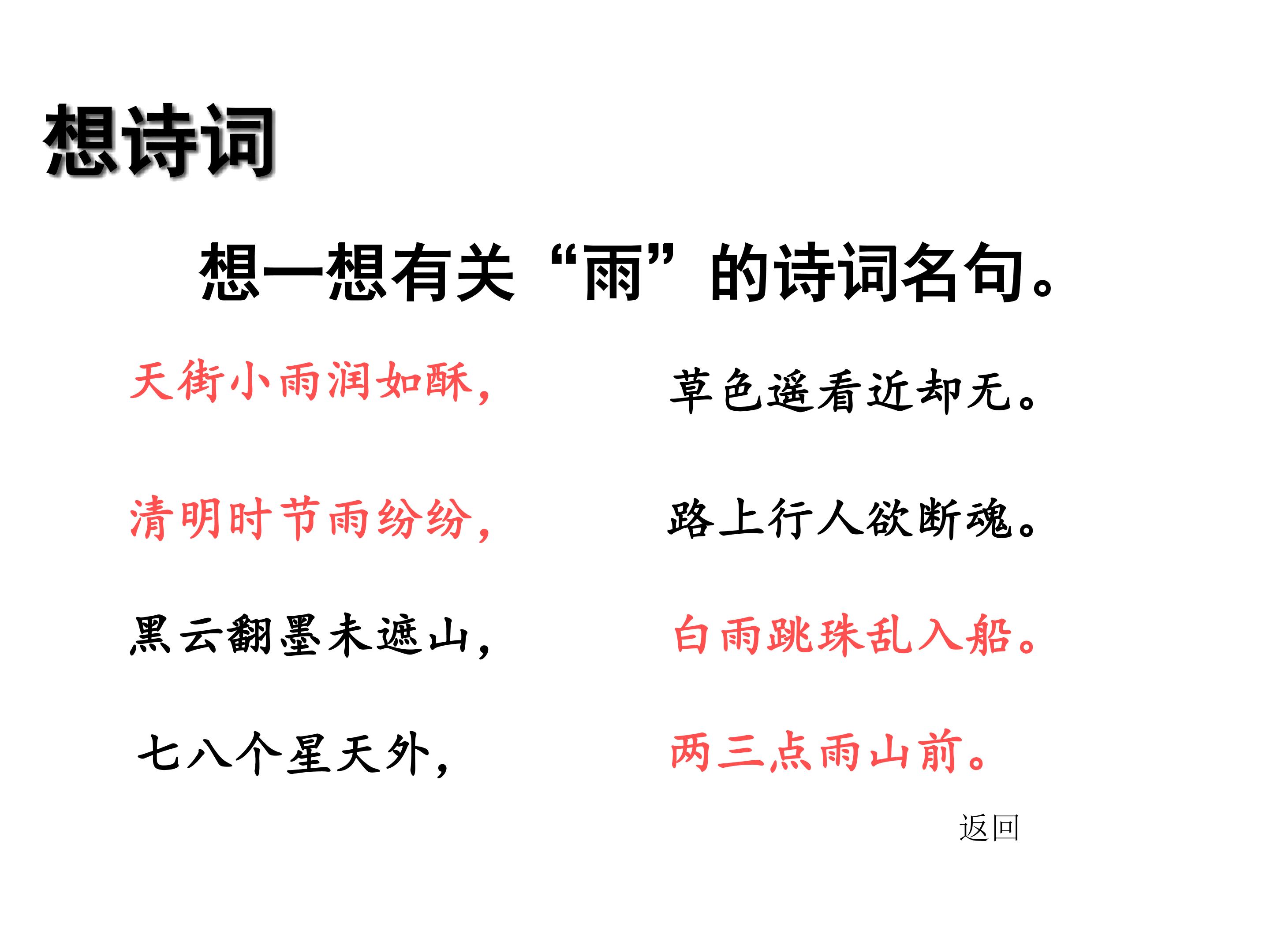 想诗词

想一想有关“雨”的诗词名句。

天街小雨润如酥， 草色遥看近却无。

清明时节雨纷纷， 路上行人欲断魂。

黑云翻墨未遮山， 白雨跳珠乱入船。

七八个星天外， 两三点雨山前。

返回